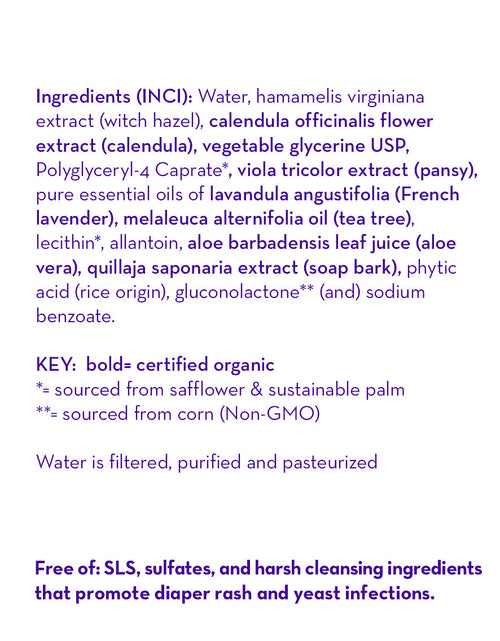 Ingredients (INCI): Water, hamamelis virginiana extract (witch hazel), calendula officinalis flower extract (calendula), vegetable glycerine USP, Polyglyceryl-4 Caprate*, viola tricolor extract (pansy), pure essential oils of lavandula angustifolia (French lavender), melaleuca alternifolia oil (tea tree), lecithin*, allantoin, aloe barbadensis leaf juice (aloe vera), quillaja saponaria extract (soap bark), phytic acid (rice origin), gluconolactone** (and) sodium benzoate.

KEY: bold= certified organic
*= sourced from safflower & sustainable palm
**= sourced from corn (Non-GMO)

Water is filtered, purified and pasteurized

Free of: SLS, sulfates, and harsh cleansing ingredients that promote diaper rash and yeast infections.